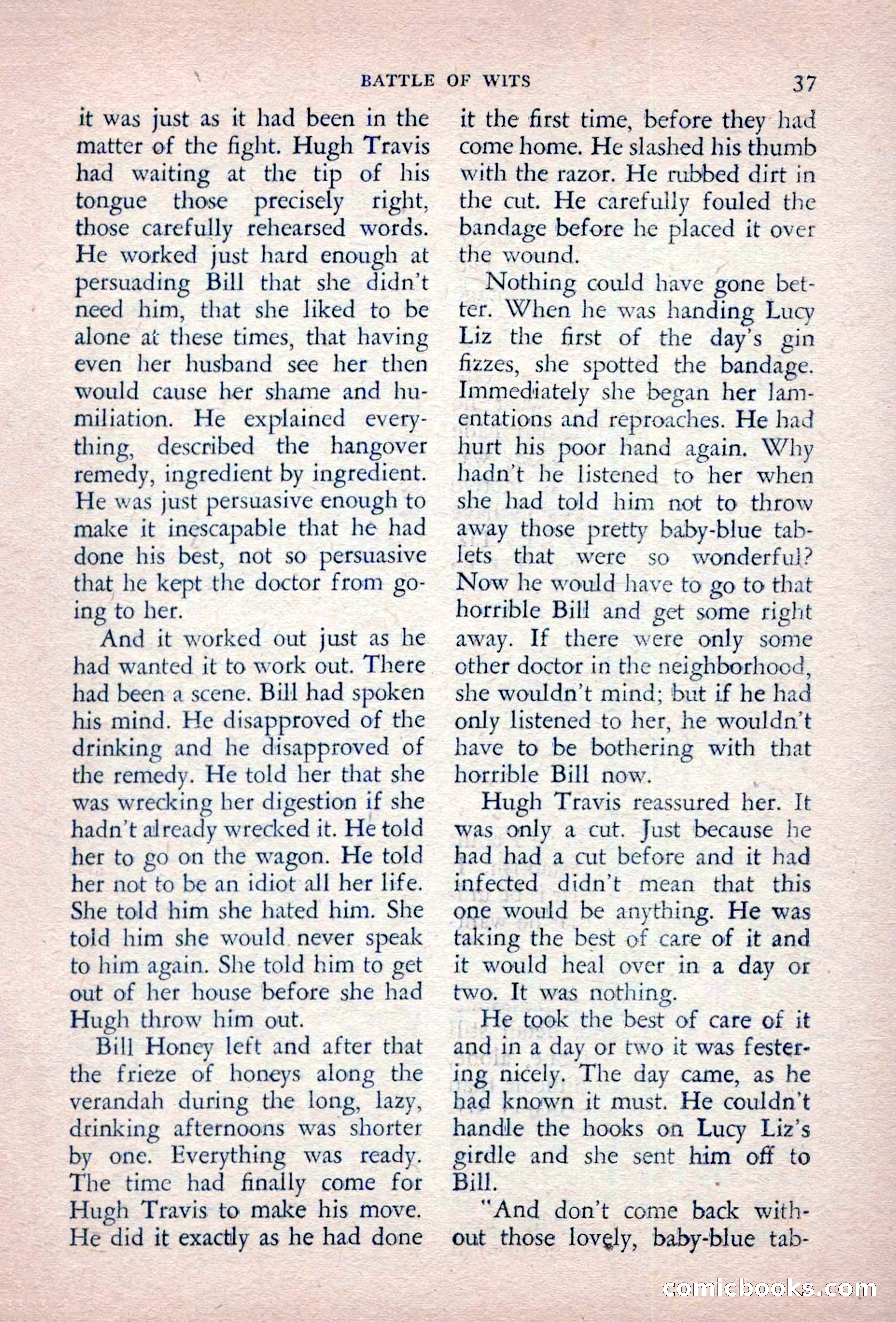 BATTLE OF WITS 37

it was just as it had been in the matter of the fight. Hugh Travis had waiting at the tip of his tongue those precisely right, those carefully rehearsed words. He worked just hard enough at persuading Bill that she didn't need him, that she liked to be alone at these times, that having even her husband see her then would cause her shame and humiliation. He explained everything, described the hangover remedy, ingredient by ingredient. He was just persuasive enough to make it inescapable that he had done his best, not so persuasive that he kept the doctor from going to her.

And it worked out just as he had wanted it to work out. There had been a scene. Bill had spoken his mind. He disapproved of the drinking and he disapproved of the remedy. He told her that she was wrecking her digestion if she hadn't already wrecked it. He told her to go on the wagon. He told her not to be an idiot all her life. She told him she hated him. She told him she would never speak to him again. She told him to get out of her house before she had Hugh throw him out.

Bill Honey left and after that the frieze of honeys along the verandah during the long, lazy, drinking afternoons was shorter by one. Everything was ready. The time had finally come for Hugh Travis to make his move. He did it exactly as he had done it the first time, before they had come home. He slashed his thumb with the razor. He rubbed dirt in the cut. He carefully fouled the bandage before he placed it over the wound.

Nothing could have gone better. When he was handing Lucy Liz the first of the day's gin fizzes, she spotted the bandage. Immediately she began her lamentations and reproaches. He had hurt his poor hand again. Why hadn't he listened to her when she had told him not to throw away those pretty baby-blue tablets that were so wonderful? Now he would have to go to that horrible Bill and get some right away. If there were only some other doctor in the neighborhood, she wouldn't mind; but if he had only listened to her, he wouldn't have to be bothering with that horrible Bill now.

Hugh Travis reassured her. It was only a cut. Just because he had had a cut before and it had infected didn't mean that this one would be anything. He was taking the best of care of it and it would heal over in a day or two. It was nothing.

He took the best of care of it and in a day or two it was festering nicely. The day came, as he had known it must. He couldn't handle the hooks on Lucy Liz's girdle and she sent him off to Bill.

"And don't come back without those lovely, baby-blue tab-

comicbooks.com